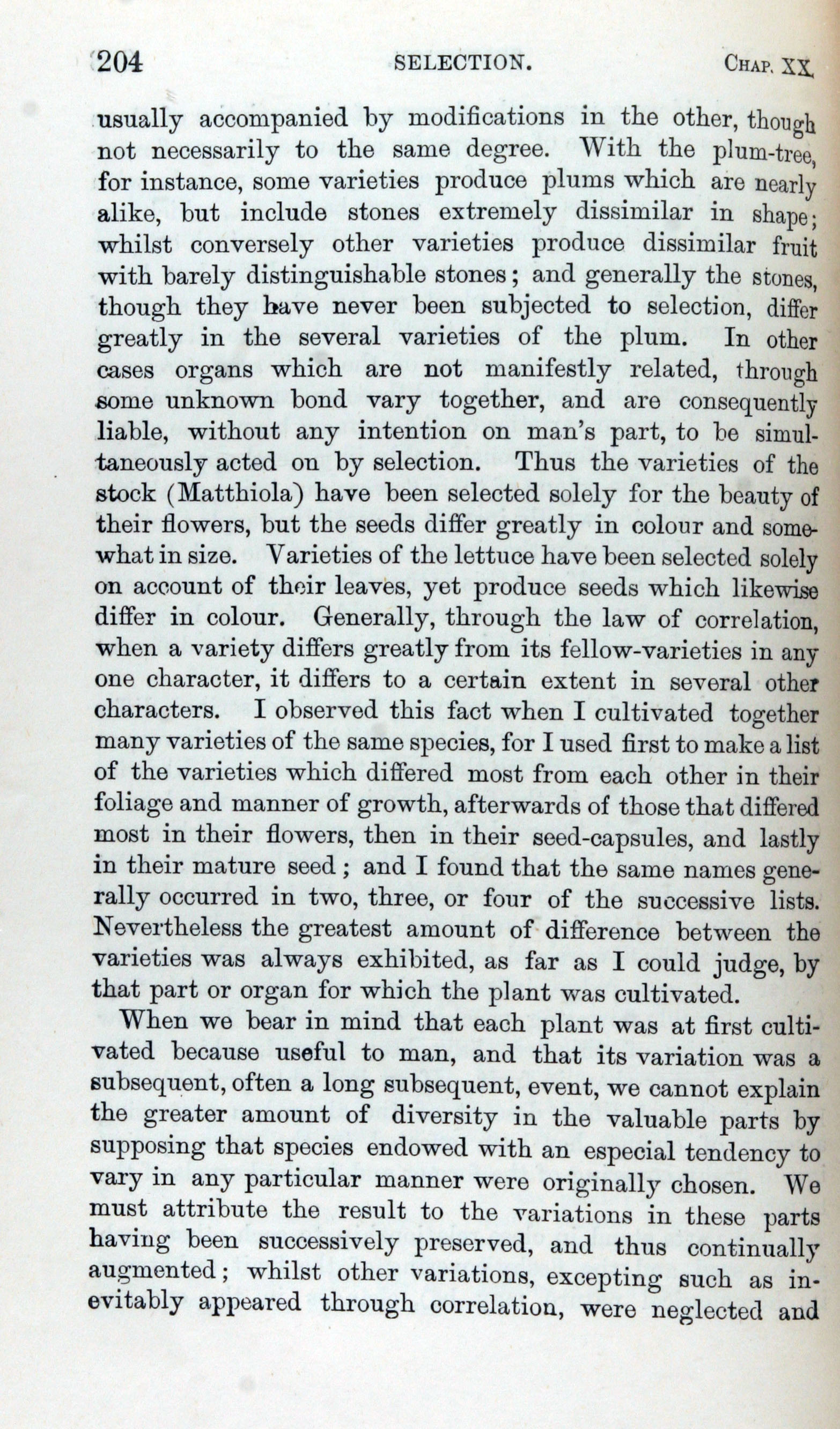 204 SELECTION. CHAP. XX.

usually accompanied by modifications in the other, though not necessarily to the same degree. With the plum-tree, for instance, some varieties produce plums which are nearly alike, but include stones extremely dissimilar in shape; whilst conversely other varieties produce dissimilar fruit with barely distinguishable stones; and generally the stones, though they have never been subjected to selection, differ greatly in the several varieties of the plum. In other cases organs which are not manifestly related, through some unknown bond vary together, and are consequently liable, without any intention on man's part, to be simultaneously acted on by selection. Thus the varieties of the stock (Matthiola) have been selected solely for the beauty of their flowers, but the seeds differ greatly in colour and somewhat in size. Varieties of the lettuce have been selected solely on account of their leaves, yet produce seeds which likewise differ in colour. Generally, through the law of correlation, when a variety differs greatly from its fellow-varieties in any one character, it differs to a certain extent in several other characters. I observed this fact when I cultivated together many varieties of the same species, for I used first to make a list of the varieties which differed most from each other in their foliage and manner of growth, afterwards of those that differed most in their flowers, then in their seed-capsules, and lastly in their mature seed; and I found that the same names generally occurred in two, three, or four of the successive lists. Nevertheless the greatest amount of difference between the varieties was always exhibited, as far as I could judge, by that part or organ for which the plant was cultivated.

When we bear in mind that each plant was at first cultivated because useful to man, and that its variation was a subsequent, often a long subsequent, event, we cannot explain the greater amount of diversity in the valuable parts by supposing that species endowed with an especial tendency to vary in any particular manner were originally chosen. We must attribute the result to the variations in these parts having been successively preserved, and thus continually augmented; whilst other variations, excepting such as inevitably appeared through correlation, were neglected and